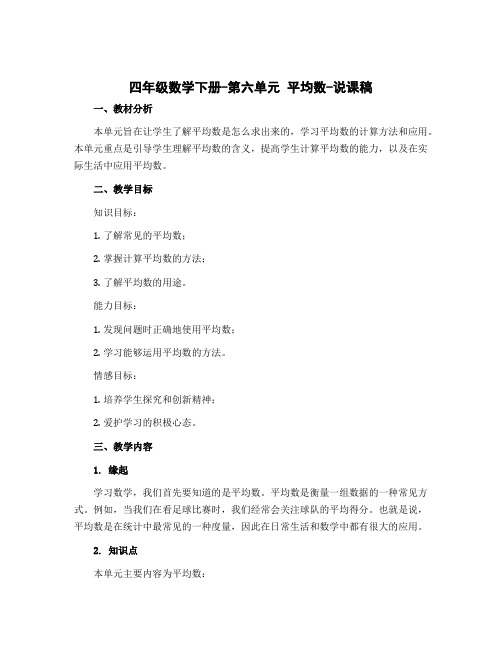 四年级数学下册-第六单元 平均数-说课稿

一、教材分析

本单元旨在让学生了解平均数是怎么求出来的，学习平均数的计算方法和应用。本单元重点是引导学生理解平均数的含义，提高学生计算平均数的能力，以及在实际生活中应用平均数。

二、教学目标

知识目标：

1. 了解常见的平均数；

2. 掌握计算平均数的方法；

3. 了解平均数的用途。

能力目标：

1. 发现问题时正确地使用平均数；

2. 学习能够运用平均数的方法。

情感目标：

1. 培养学生探究和创新精神；

2. 爱护学习的积极心态。

三、教学内容

1. 缘起

学习数学，我们首先要知道的是平均数。平均数是衡量一组数据的一种常见方式。例如，当我们在看足球比赛时，我们经常会关注球队的平均得分。也就是说，平均数是在统计中最常见的一种度量，因此在日常生活和数学中都有很大的应用。

2. 知识点

本单元主要内容为平均数：